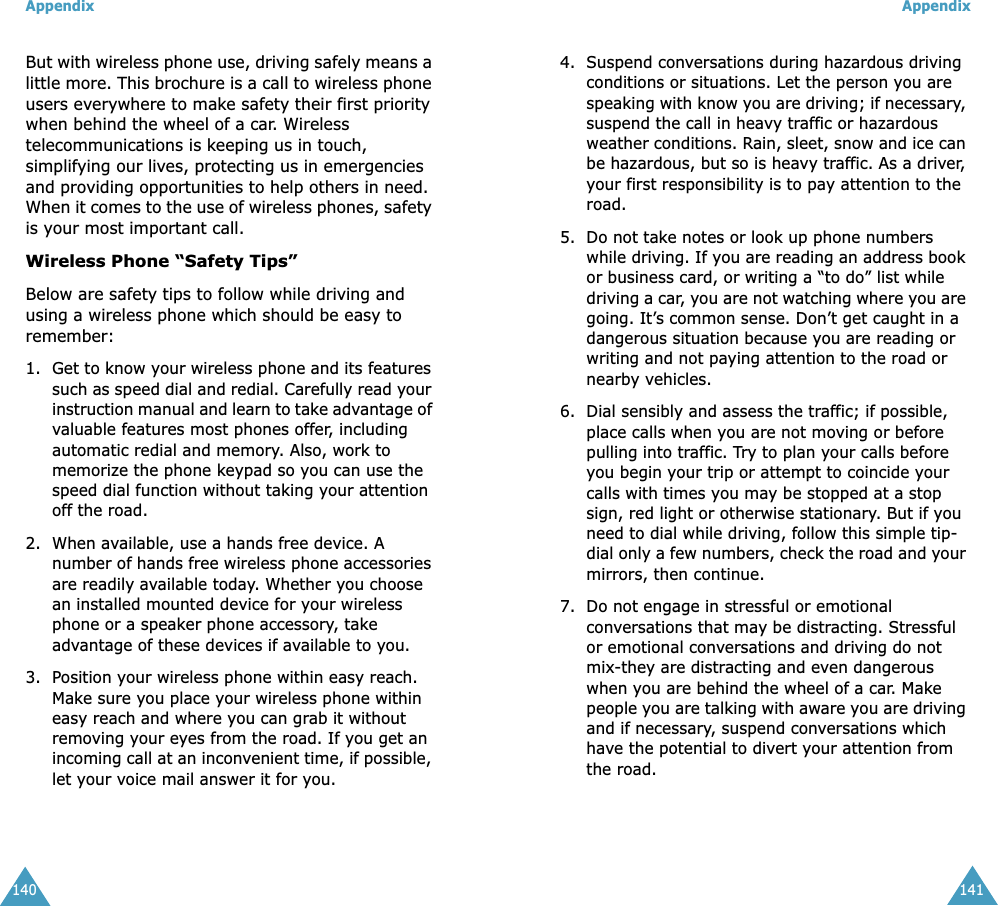 Appendix

But with wireless phone use, driving safely means a little more. This brochure is a call to wireless phone users everywhere to make safety their first priority when behind the wheel of a car. Wireless telecommunications is keeping us in touch, simplifying our lives, protecting us in emergencies and providing opportunities to help others in need. When it comes to the use of wireless phones, safety is your most important call.

Wireless Phone “Safety Tips”

Below are safety tips to follow while driving and using a wireless phone which should be easy to remember:

1. Get to know your wireless phone and its features such as speed dial and redial. Carefully read your instruction manual and learn to take advantage of valuable features most phones offer, including automatic redial and memory. Also, work to memorize the phone keypad so you can use the speed dial function without taking your attention off the road.

2. When available, use a hands free device. A number of hands free wireless phone accessories are readily available today. Whether you choose an installed mounted device for your wireless phone or a speaker phone accessory, take advantage of these devices if available to you.

3. Position your wireless phone within easy reach. Make sure you place your wireless phone within easy reach and where you can grab it without removing your eyes from the road. If you get an incoming call at an inconvenient time, if possible, let your voice mail answer it for you.

140

Appendix

4. Suspend conversations during hazardous driving conditions or situations. Let the person you are speaking with know you are driving; if necessary, suspend the call in heavy traffic or hazardous weather conditions. Rain, sleet, snow and ice can be hazardous, but so is heavy traffic. As a driver, your first responsibility is to pay attention to the road.

5. Do not take notes or look up phone numbers while driving. If you are reading an address book or business card, or writing a “to do” list while driving a car, you are not watching where you are going. It’s common sense. Don’t get caught in a dangerous situation because you are reading or writing and not paying attention to the road or nearby vehicles.

6. Dial sensibly and assess the traffic; if possible, place calls when you are not moving or before pulling into traffic. Try to plan your calls before you begin your trip or attempt to coincide your calls with times you may be stopped at a stop sign, red light or otherwise stationary. But if you need to dial while driving, follow this simple tip-dial only a few numbers, check the road and your mirrors, then continue.

7. Do not engage in stressful or emotional conversations that may be distracting. Stressful or emotional conversations and driving do not mix-they are distracting and even dangerous when you are behind the wheel of a car. Make people you are talking with aware you are driving and if necessary, suspend conversations which have the potential to divert your attention from the road.

141